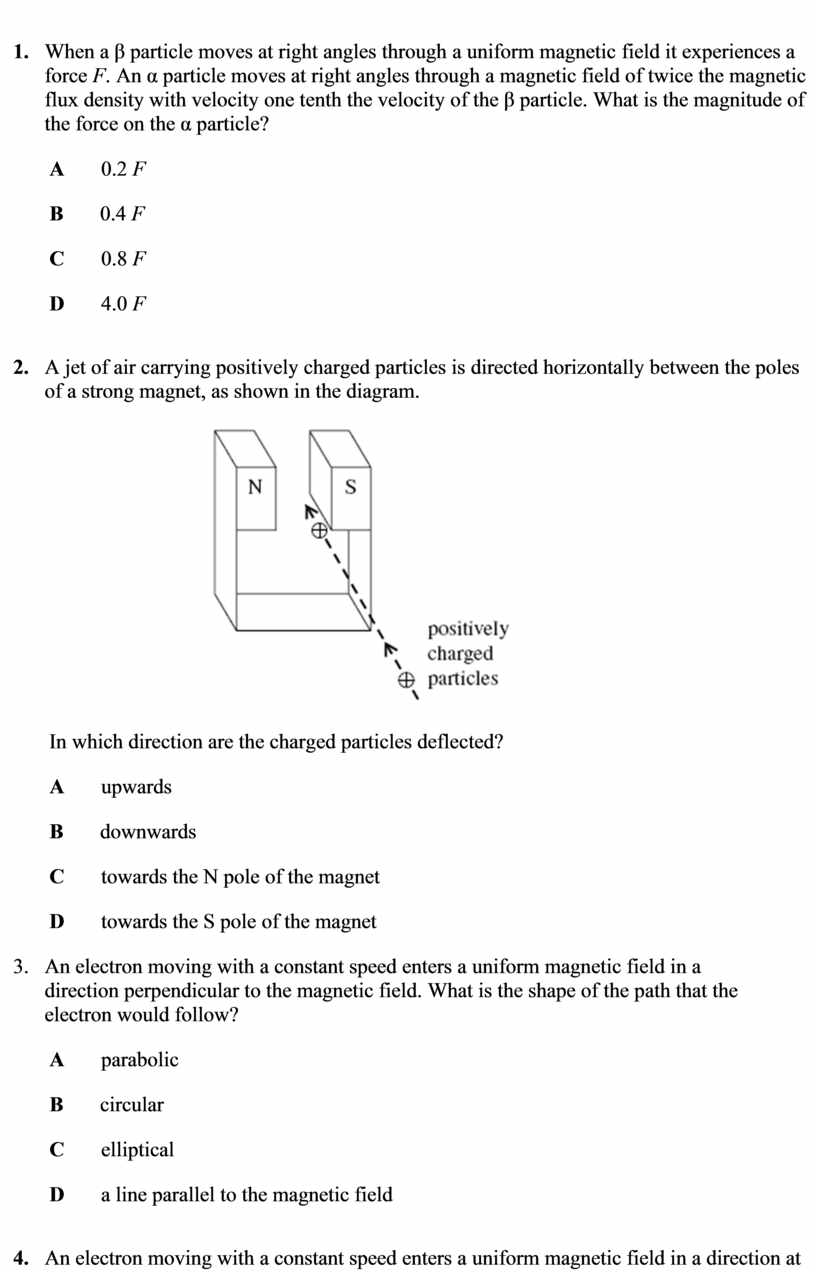 1. When a β particle moves at right angles through a uniform magnetic field it experiences a force $F$. An α particle moves at right angles through a magnetic field of twice the magnetic flux density with velocity one tenth the velocity of the β particle. What is the magnitude of the force on the α particle?

A 0.2 $F$

B 0.4 $F$

C 0.8 $F$

D 4.0 $F$

2. A jet of air carrying positively charged particles is directed horizontally between the poles of a strong magnet, as shown in the diagram.

N

S

positively charged particles

In which direction are the charged particles deflected?

A upwards

B downwards

C towards the N pole of the magnet

D towards the S pole of the magnet

3. An electron moving with a constant speed enters a uniform magnetic field in a direction perpendicular to the magnetic field. What is the shape of the path that the electron would follow?

A parabolic

B circular

C elliptical

D a line parallel to the magnetic field

4. An electron moving with a constant speed enters a uniform magnetic field in a direction at